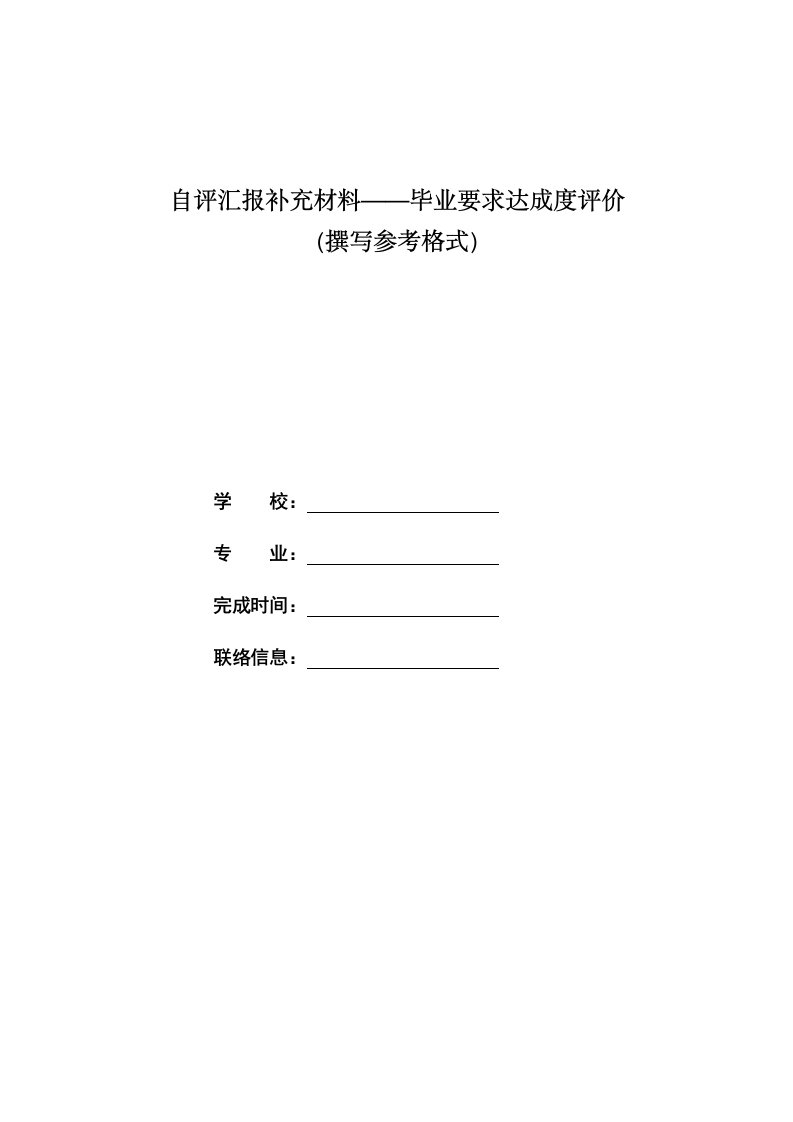 自评汇报补充材料——毕业要求达成度评价
(撰写参考格式)

学　　校：

专　　业：

完成时间：

联络信息：